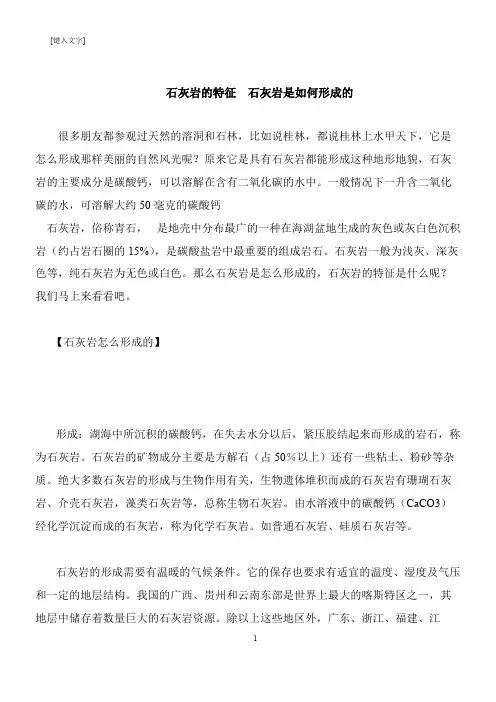 [键入文字]

石灰岩的特征　石灰岩是如何形成的

很多朋友都参观过天然的溶洞和石林，比如说桂林，都说桂林上水甲天下，它是怎么形成那样美丽的自然风光呢？原来它是具有石灰岩都能形成这种地形地貌，石灰岩的主要成分是碳酸钙，可以溶解在含有二氧化碳的水中。一般情况下一升含二氧化碳的水，可溶解大约 50 毫克的碳酸钙

石灰岩，俗称青石，　是地壳中分布最广的一种在海湖盆地生成的灰色或灰白色沉积岩（约占岩石圈的 15%），是碳酸盐岩中最重要的组成岩石。石灰岩一般为浅灰、深灰色等，纯石灰岩为无色或白色。那么石灰岩是怎么形成的，石灰岩的特征是什么呢？我们马上来看看吧。

【石灰岩怎么形成的】

形成：湖海中所沉积的碳酸钙，在失去水分以后，紧压胶结起来而形成的岩石，称为石灰岩。石灰岩的矿物成分主要是方解石（占 50%以上）还有一些粘土、粉砂等杂质。绝大多数石灰岩的形成与生物作用有关，生物遗体堆积而成的石灰岩有珊瑚石灰岩、介壳石灰岩，藻类石灰岩等，总称生物石灰岩。由水溶液中的碳酸钙（CaCO3）经化学沉淀而成的石灰岩，称为化学石灰岩。如普通石灰岩、硅质石灰岩等。

石灰岩的形成需要有温暖的气候条件。它的保存也要求有适宜的温度、湿度及气压和一定的地层结构。我国的广西、贵州和云南东部是世界上最大的喀斯特区之一，其地层中储存着数量巨大的石灰岩资源。除以上这些地区外，广东、浙江、福建、江

1